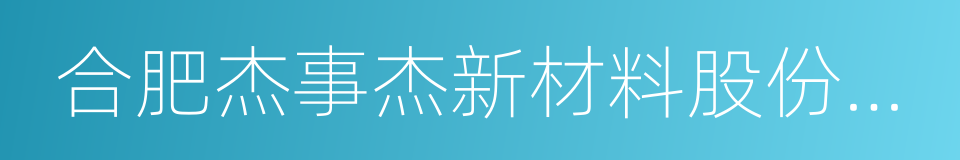 合肥杰事杰新材料股份...